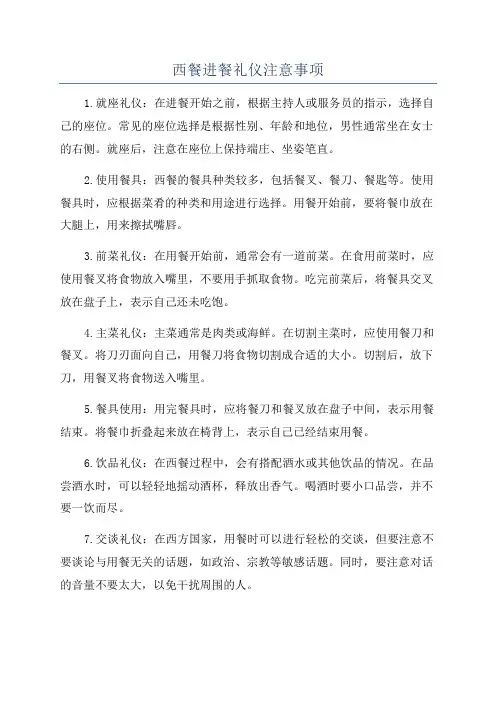 西餐进餐礼仪注意事项

1.就座礼仪：在进餐开始之前，根据主持人或服务员的指示，选择自己的座位。常见的座位选择是根据性别、年龄和地位，男性通常坐在女士的右侧。就座后，注意在座位上保持端庄、坐姿笔直。

2.使用餐具：西餐的餐具种类较多，包括餐叉、餐刀、餐匙等。使用餐具时，应根据菜肴的种类和用途进行选择。用餐开始前，要将餐巾放在大腿上，用来擦拭嘴唇。

3.前菜礼仪：在用餐开始前，通常会有一道前菜。在食用前菜时，应使用餐叉将食物放入嘴里，不要用手抓取食物。吃完前菜后，将餐具交叉放在盘子上，表示自己还未吃饱。

4.主菜礼仪：主菜通常是肉类或海鲜。在切割主菜时，应使用餐刀和餐叉。将刀刃面向自己，用餐刀将食物切割成合适的大小。切割后，放下刀，用餐叉将食物送入嘴里。

5.餐具使用：用完餐具时，应将餐刀和餐叉放在盘子中间，表示用餐结束。将餐巾折叠起来放在椅背上，表示自己已经结束用餐。

6.饮品礼仪：在西餐过程中，会有搭配酒水或其他饮品的情况。在品尝酒水时，可以轻轻地摇动酒杯，释放出香气。喝酒时要小口品尝，并不要一饮而尽。

7.交谈礼仪：在西方国家，用餐时可以进行轻松的交谈，但要注意不要谈论与用餐无关的话题，如政治、宗教等敏感话题。同时，要注意对话的音量不要太大，以免干扰周围的人。